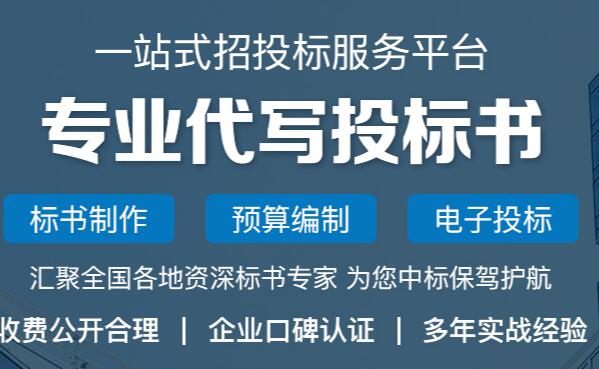 一站式招投标服务平台

专业代写投标书

标书制作 预算编制 电子投标

汇聚全国各地资深标书专家 为您中标保驾护航

收费公开合理 | 企业口碑认证 | 多年实战经验